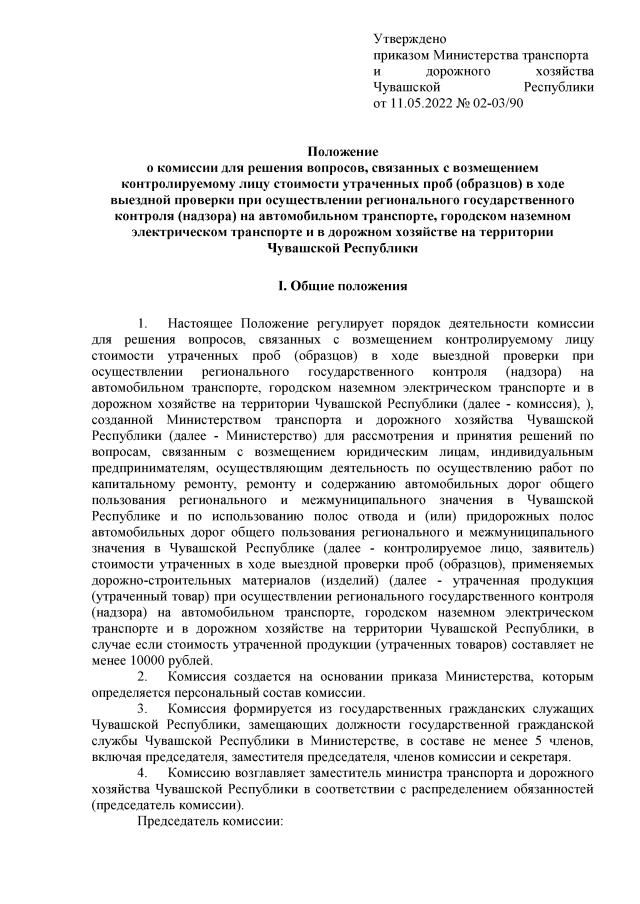 Утверждено
приказом Министерства транспорта и дорожного хозяйства Чувашской Республики
от 11.05.2022 № 02-03/90

Положение
о комиссии для решения вопросов, связанных с возмещением контролируемому лицу стоимости утраченных проб (образцов) в ходе выездной проверки при осуществлении регионального государственного контроля (надзора) на автомобильном транспорте, городском наземном электрическом транспорте и в дорожном хозяйстве на территории Чувашской Республики

I. Общие положения

1. Настоящее Положение регулирует порядок деятельности комиссии для решения вопросов, связанных с возмещением контролируемому лицу стоимости утраченных проб (образцов) в ходе выездной проверки при осуществлении регионального государственного контроля (надзора) на автомобильном транспорте, городском наземном электрическом транспорте и в дорожном хозяйстве на территории Чувашской Республики (далее - комиссия), ), созданной Министерством транспорта и дорожного хозяйства Чувашской Республики (далее - Министерство) для рассмотрения и принятия решений по вопросам, связанным с возмещением юридическим лицам, индивидуальным предпринимателям, осуществляющим деятельность по осуществлению работ по капитальному ремонту, ремонту и содержанию автомобильных дорог общего пользования регионального и межмуниципального значения в Чувашской Республике и по использованию полос отвода и (или) придорожных полос автомобильных дорог общего пользования регионального и межмуниципального значения в Чувашской Республике (далее - контролируемое лицо, заявитель) стоимости утраченных в ходе выездной проверки проб (образцов), применяемых дорожно-строительных материалов (изделий) (далее - утраченная продукция (утраченный товар) при осуществлении регионального государственного контроля (надзора) на автомобильном транспорте, городском наземном электрическом транспорте и в дорожном хозяйстве на территории Чувашской Республики, в случае если стоимость утраченной продукции (утраченных товаров) составляет не менее 10000 рублей.
2. Комиссия создается на основании приказа Министерства, которым определяется персональный состав комиссии.
3. Комиссия формируется из государственных гражданских служащих Чувашской Республики, замещающих должности государственной гражданской службы Чувашской Республики в Министерстве, в составе не менее 5 членов, включая председателя, заместителя председателя, членов комиссии и секретаря.
4. Комиссию возглавляет заместитель министра транспорта и дорожного хозяйства Чувашской Республики в соответствии с распределением обязанностей (председатель комиссии).
Председатель комиссии: